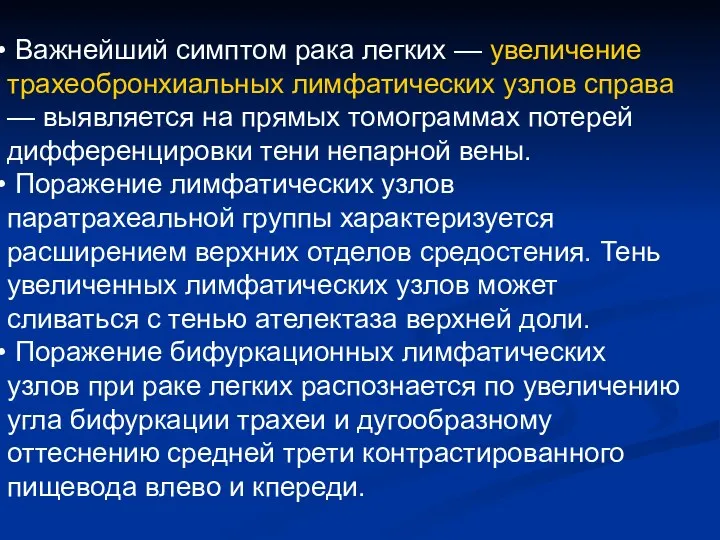 • Важнейший симптом рака легких — увеличение трахеобронхиальных лимфатических узлов справа — выявляется на прямых томограммах потерей дифференцировки тени непарной вены.
• Поражение лимфатических узлов паратрахеальной группы характеризуется расширением верхних отделов средостения. Тень увеличенных лимфатических узлов может сливаться с тенью ателектаза верхней доли.
• Поражение бифуркационных лимфатических узлов при раке легких распознается по увеличению угла бифуркации трахеи и дугообразному оттеснению средней трети контрастированного пищевода влево и кпереди.